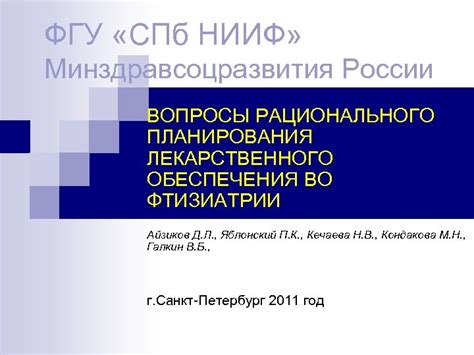 ФГУ «СПб НИИФ» Минздравсоцразвития России

ВОПРОСЫ РАЦИОНАЛЬНОГО ПЛАНИРОВАНИЯ ЛЕКАРСТВЕННОГО ОБЕСПЕЧЕНИЯ ВО ФТИЗИАТРИИ

Айзиков Д.Л., Яблонский П.К., Кечаева Н.В., Кондакова М.Н., Галкин В.Б.,

г.Санкт-Петербург 2011 год